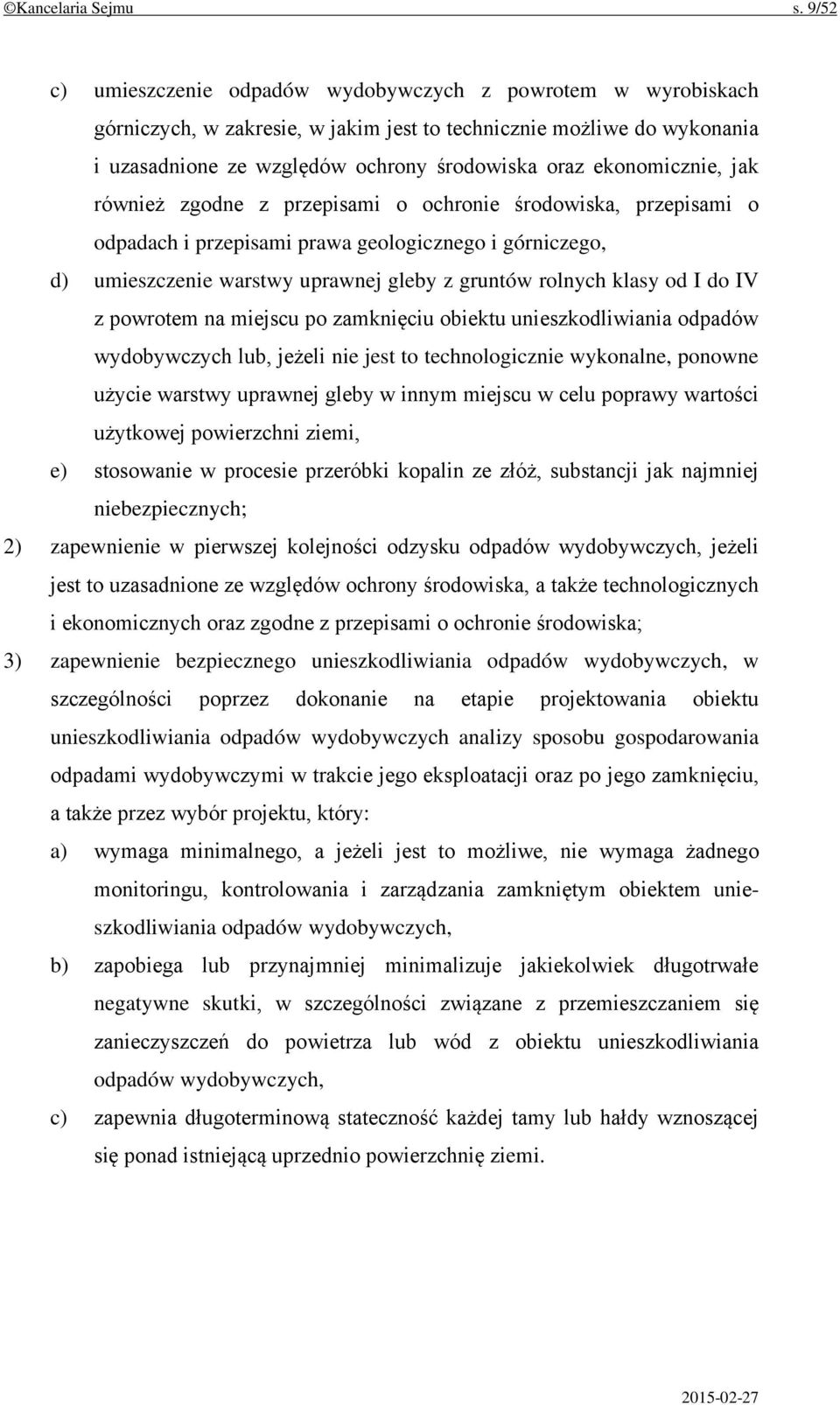 ©Kancelaria Sejmu s. 9/52

c) umieszczenie odpadów wydobywczych z powrotem w wyrobiskach górniczych, w zakresie, w jakim jest to technicznie możliwe do wykonania i uzasadnione ze względów ochrony środowiska oraz ekonomicznie, jak również zgodne z przepisami o ochronie środowiska, przepisami o odpadach i przepisami prawa geologicznego i górniczego,

d) umieszczenie warstwy uprawnej gleby z gruntów rolnych klasy od I do IV z powrotem na miejscu po zamknięciu obiektu unieszkodliwiania odpadów wydobywczych lub, jeżeli nie jest to technologicznie wykonalne, ponowne użycie warstwy uprawnej gleby w innym miejscu w celu poprawy wartości użytkowej powierzchni ziemi,

e) stosowanie w procesie przeróbki kopalin ze złóż, substancji jak najmniej niebezpiecznych;

2) zapewnienie w pierwszej kolejności odzysku odpadów wydobywczych, jeżeli jest to uzasadnione ze względów ochrony środowiska, a także technologicznych i ekonomicznych oraz zgodne z przepisami o ochronie środowiska;

3) zapewnienie bezpiecznego unieszkodliwiania odpadów wydobywczych, w szczególności poprzez dokonanie na etapie projektowania obiektu unieszkodliwiania odpadów wydobywczych analizy sposobu gospodarowania odpadami wydobywczymi w trakcie jego eksploatacji oraz po jego zamknięciu, a także przez wybór projektu, który:

a) wymaga minimalnego, a jeżeli jest to możliwe, nie wymaga żadnego monitoringu, kontrolowania i zarządzania zamkniętym obiektem unieszkodliwiania odpadów wydobywczych,

b) zapobiega lub przynajmniej minimalizuje jakiekolwiek długotrwałe negatywne skutki, w szczególności związane z przemieszczaniem się zanieczyszczeń do powietrza lub wód z obiektu unieszkodliwiania odpadów wydobywczych,

c) zapewnia długoterminową stateczność każdej tamy lub hałdy wznoszącej się ponad istniejącą uprzednio powierzchnię ziemi.

2015-02-27